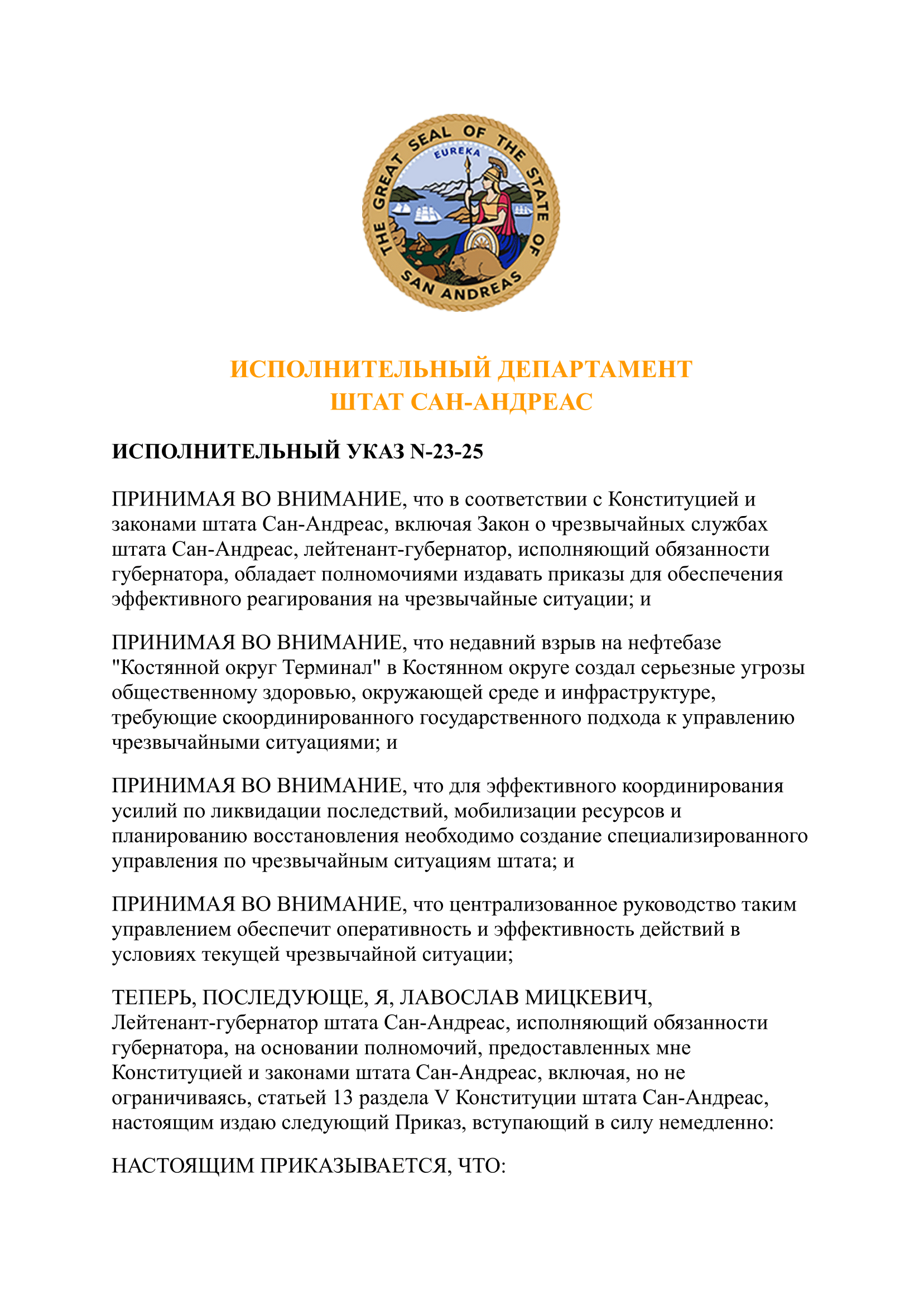 THE GREAT SEAL OF THE STATE OF SAN ANDREAS

EUREKA

ИСПОЛНИТЕЛЬНЫЙ ДЕПАРТАМЕНТ
ШТАТ САН-АНДРЕАС

ИСПОЛНИТЕЛЬНЫЙ УКАЗ N-23-25

ПРИНИМАЯ ВО ВНИМАНИЕ, что в соответствии с Конституцией и законами штата Сан-Андреас, включая Закон о чрезвычайных службах штата Сан-Андреас, лейтенант-губернатор, исполняющий обязанности губернатора, обладает полномочиями издавать приказы для обеспечения эффективного реагирования на чрезвычайные ситуации; и

ПРИНИМАЯ ВО ВНИМАНИЕ, что недавний взрыв на нефтебазе "Костянной округ Терминал" в Костянном округе создал серьезные угрозы общественному здоровью, окружающей среде и инфраструктуре, требующие скоординированного государственного подхода к управлению чрезвычайными ситуациями; и

ПРИНИМАЯ ВО ВНИМАНИЕ, что для эффективного координирования усилий по ликвидации последствий, мобилизации ресурсов и планированию восстановления необходимо создание специализированного управления по чрезвычайным ситуациям штата; и

ПРИНИМАЯ ВО ВНИМАНИЕ, что централизованное руководство таким управлением обеспечит оперативность и эффективность действий в условиях текущей чрезвычайной ситуации;

ТЕПЕРЬ, ПОСЛЕДУЮЩЕ, Я, ЛАВОСЛАВ МИЦКЕВИЧ, Лейтенант-губернатор штата Сан-Андреас, исполняющий обязанности губернатора, на основании полномочий, предоставленных мне Конституцией и законами штата Сан-Андреас, включая, но не ограничиваясь, статьей 13 раздела V Конституции штата Сан-Андреас, настоящим издаю следующий Приказ, вступающий в силу немедленно:

НАСТОЯЩИМ ПРИКАЗЫВАЕТСЯ, ЧТО: